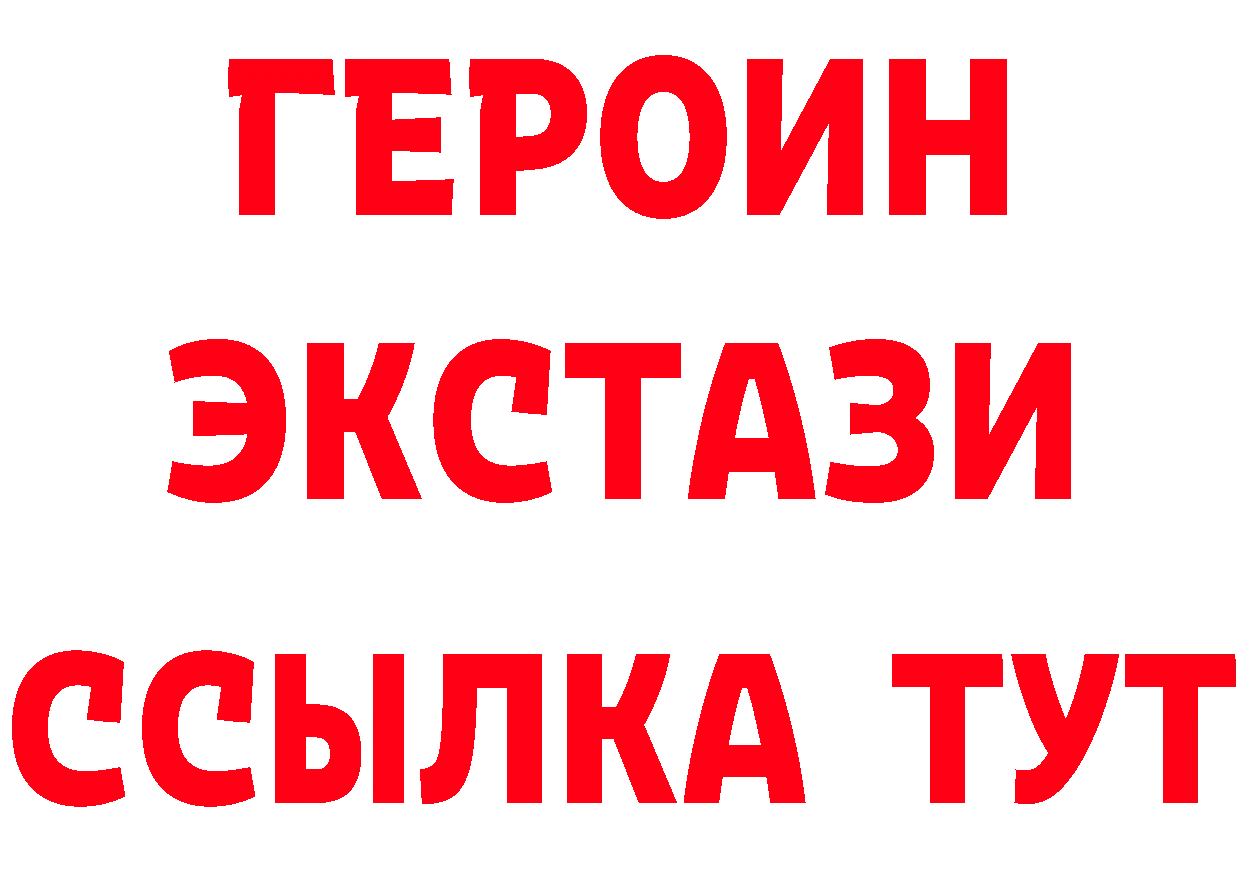 ГЕРОИН
ЭКСТАЗИ
ССЫЛКА ТУТ